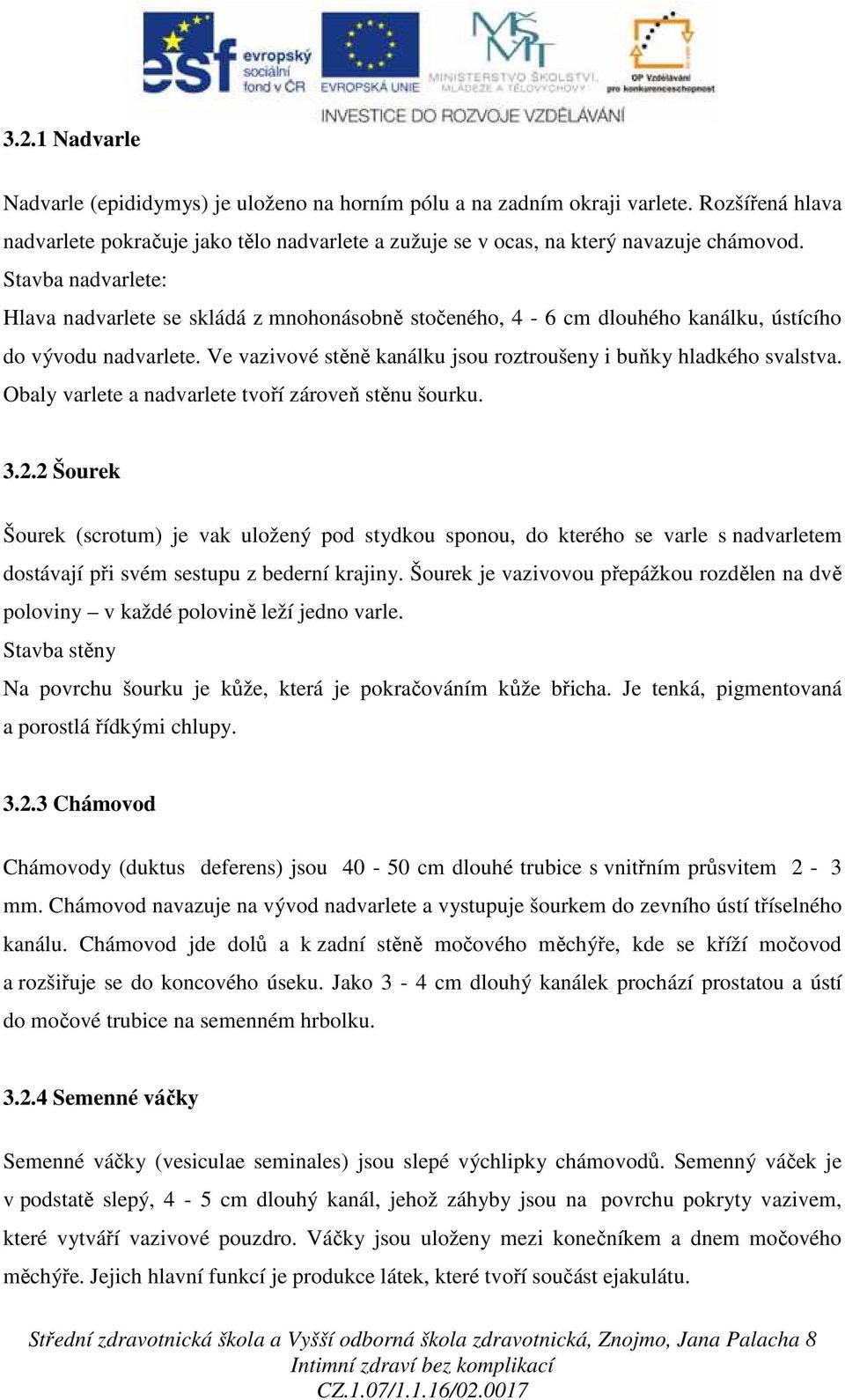 esf evropský sociální fond v ČR
EVROPSKÁ UNIE
MINISTERSTVO ŠKOLSTVÍ, MLÁDEŽE A TĚLOVÝCHOVY
OP Vzdělávání pro konkurenceschopnost
INVESTICE DO ROZVOJE VZDĚLÁVÁNÍ

3.2.1 Nadvarle

Nadvarle (epididymys) je uloženo na horním pólu a na zadním okraji varlete. Rozšířená hlava nadvarlete pokračuje jako tělo nadvarlete a zužuje se v ocas, na který navazuje chámovod.
Stavba nadvarlete:
Hlava nadvarlete se skládá z mnohonásobně stočeného, 4 - 6 cm dlouhého kanálku, ústícího do vývodu nadvarlete. Ve vazivové stěně kanálku jsou roztroušeny i buňky hladkého svalstva. Obaly varlete a nadvarlete tvoří zároveň stěnu šourku.

3.2.2 Šourek

Šourek (scrotum) je vak uložený pod stydkou sponou, do kterého se varle s nadvarletem dostávají při svém sestupu z bederní krajiny. Šourek je vazivovou přepážkou rozdělen na dvě poloviny – v každé polovině leží jedno varle.
Stavba stěny
Na povrchu šourku je kůže, která je pokračováním kůže břicha. Je tenká, pigmentovaná a porostlá řídkými chlupy.

3.2.3 Chámovod

Chámovody (duktus deferens) jsou 40 - 50 cm dlouhé trubice s vnitřním průsvitem 2 - 3 mm. Chámovod navazuje na vývod nadvarlete a vystupuje šourkem do zevního ústí tříselného kanálu. Chámovod jde dolů a k zadní stěně močového měchýře, kde se kříží močovod a rozšiřuje se do koncového úseku. Jako 3 - 4 cm dlouhý kanálek prochází prostatou a ústí do močové trubice na semenném hrbolku.

3.2.4 Semenné váčky

Semenné váčky (vesiculae seminales) jsou slepé výchlipky chámovodů. Semenný váček je v podstatě slepý, 4 - 5 cm dlouhý kanál, jehož záhyby jsou na povrchu pokryty vazivem, které vytváří vazivové pouzdro. Váčky jsou uloženy mezi konečníkem a dnem močového měchýře. Jejich hlavní funkcí je produkce látek, které tvoří součást ejakulátu.

Střední zdravotnická škola a Vyšší odborná škola zdravotnická, Znojmo, Jana Palacha 8
Intimní zdraví bez komplikací
CZ.1.07/1.1.16/02.0017